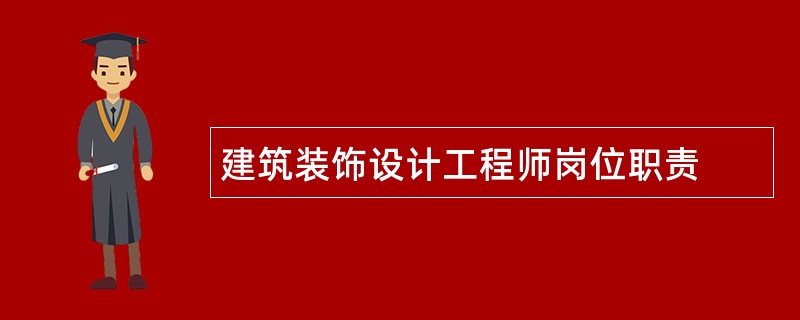 建筑装饰设计工程师岗位职责